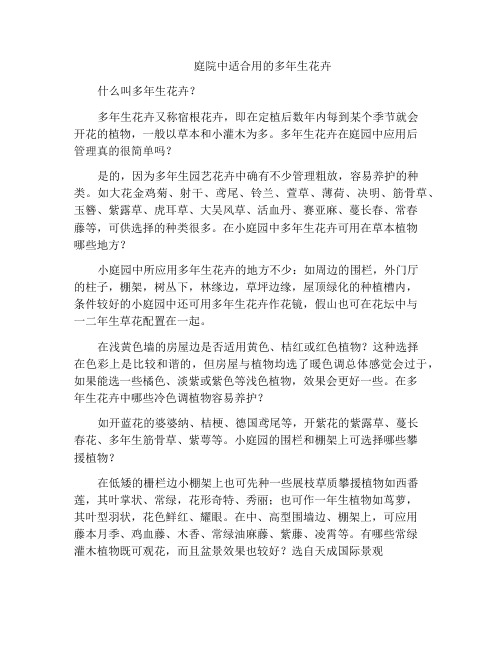 庭院中适合用的多年生花卉

什么叫多年生花卉？

多年生花卉又称宿根花卉，即在定植后数年内每到某个季节就会开花的植物，一般以草本和小灌木为多。多年生花卉在庭园中应用后管理真的很简单吗？

是的，因为多年生园艺花卉中确有不少管理粗放，容易养护的种类。如大花金鸡菊、射干、鸢尾、铃兰、萱草、薄荷、决明、筋骨草、玉簪、紫露草、虎耳草、大吴风草、活血丹、赛亚麻、蔓长春、常春藤等，可供选择的种类很多。在小庭园中多年生花卉可用在草本植物哪些地方？

小庭园中所应用多年生花卉的地方不少：如周边的围栏，外门厅的柱子，棚架，树丛下，林缘边，草坪边缘，屋顶绿化的种植槽内，条件较好的小庭园中还可用多年生花卉作花镜，假山也可在花坛中与一二年生草花配置在一起。

在浅黄色墙的房屋边是否适用黄色、桔红或红色植物？这种选择在色彩上是比较和谐的，但房屋与植物均选了暖色调总体感觉会过于，如果能选一些橘色、淡紫或紫色等浅色植物，效果会更好一些。在多年生花卉中哪些冷色调植物容易养护？

如开蓝花的婆婆纳、桔梗、德国鸢尾等，开紫花的紫露草、蔓长春花、多年生筋骨草、紫萼等。小庭园的围栏和棚架上可选择哪些攀援植物？

在低矮的栅栏边小棚架上也可先种一些展枝草质攀援植物如西番莲，其叶掌状、常绿，花形奇特、秀丽；也可作一年生植物如茑萝，其叶型羽状，花色鲜红、耀眼。在中、高型围墙边、棚架上，可应用藤本月季、鸡血藤、木香、常绿油麻藤、紫藤、凌霄等。有哪些常绿灌木植物既可观花，而且盆景效果也较好？选自天成国际景观